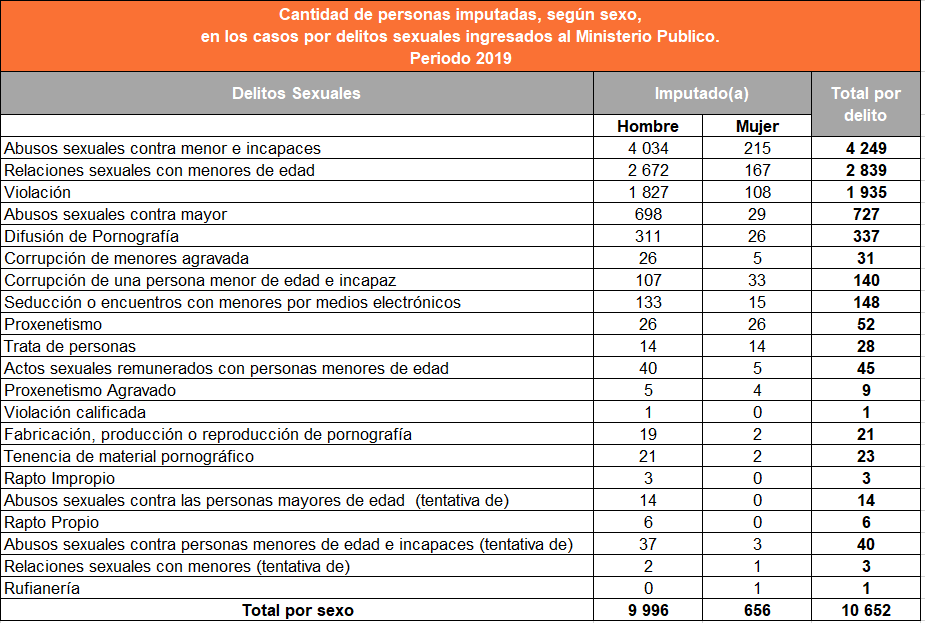 Cantidad de personas imputadas, según sexo, en los casos por delitos sexuales ingresados al Ministerio Publico. Periodo 2019

| Delitos Sexuales | Imputado(a) Hombre | Imputado(a) Mujer | Total por delito |
|---|---|---|---|
| Abusos sexuales contra menor e incapaces | 4 034 | 215 | 4 249 |
| Relaciones sexuales con menores de edad | 2 672 | 167 | 2 839 |
| Violación | 1 827 | 108 | 1 935 |
| Abusos sexuales contra mayor | 698 | 29 | 727 |
| Difusión de Pornografía | 311 | 26 | 337 |
| Corrupción de menores agravada | 26 | 5 | 31 |
| Corrupción de una persona menor de edad e incapaz | 107 | 33 | 140 |
| Seducción o encuentros con menores por medios electrónicos | 133 | 15 | 148 |
| Proxenetismo | 26 | 26 | 52 |
| Trata de personas | 14 | 14 | 28 |
| Actos sexuales remunerados con personas menores de edad | 40 | 5 | 45 |
| Proxenetismo Agravado | 5 | 4 | 9 |
| Violación calificada | 1 | 0 | 1 |
| Fabricación, producción o reproducción de pornografía | 19 | 2 | 21 |
| Tenencia de material pornográfico | 21 | 2 | 23 |
| Rapto Impropio | 3 | 0 | 3 |
| Abusos sexuales contra las personas mayores de edad (tentativa de) | 14 | 0 | 14 |
| Rapto Propio | 6 | 0 | 6 |
| Abusos sexuales contra personas menores de edad e incapaces (tentativa de) | 37 | 3 | 40 |
| Relaciones sexuales con menores (tentativa de) | 2 | 1 | 3 |
| Rufianería | 0 | 1 | 1 |
| Total por sexo | 9 996 | 656 | 10 652 |